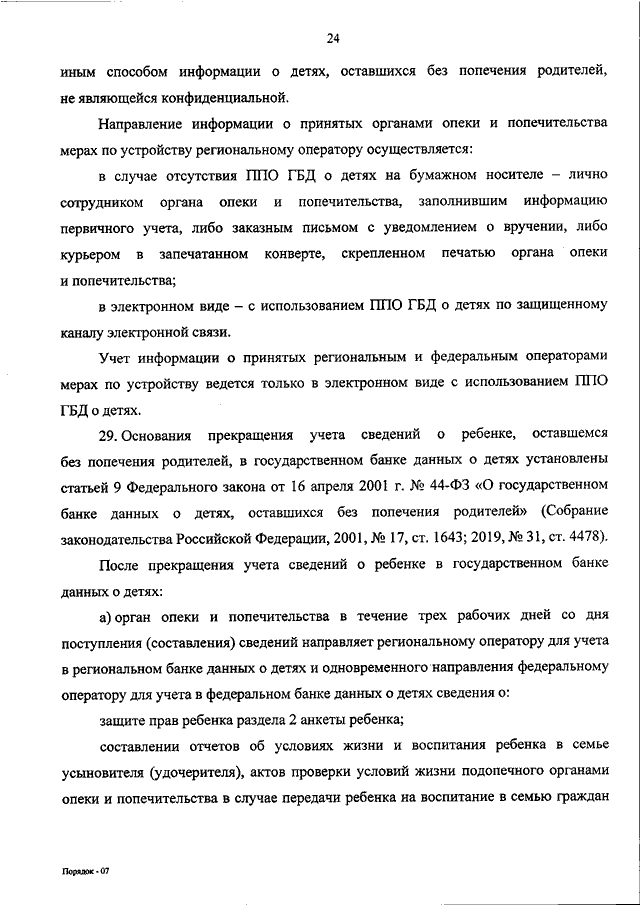 24

иным способом информации о детях, оставшихся без попечения родителей, не являющейся конфиденциальной.

Направление информации о принятых органами опеки и попечительства мерах по устройству региональному оператору осуществляется:

в случае отсутствия ППО ГБД о детях на бумажном носителе – лично сотрудником органа опеки и попечительства, заполнившим информацию первичного учета, либо заказным письмом с уведомлением о вручении, либо курьером в запечатанном конверте, скрепленном печатью органа опеки и попечительства;

в электронном виде – с использованием ППО ГБД о детях по защищенному каналу электронной связи.

Учет информации о принятых региональным и федеральным операторами мерах по устройству ведется только в электронном виде с использованием ППО ГБД о детях.

29. Основания прекращения учета сведений о ребенке, оставшемся без попечения родителей, в государственном банке данных о детях установлены статьей 9 Федерального закона от 16 апреля 2001 г. № 44-ФЗ «О государственном банке данных о детях, оставшихся без попечения родителей» (Собрание законодательства Российской Федерации, 2001, № 17, ст. 1643; 2019, № 31, ст. 4478).

После прекращения учета сведений о ребенке в государственном банке данных о детях:

а) орган опеки и попечительства в течение трех рабочих дней со дня поступления (составления) сведений направляет региональному оператору для учета в региональном банке данных о детях и одновременного направления федеральному оператору для учета в федеральном банке данных о детях сведения о:

защите прав ребенка раздела 2 анкеты ребенка;

составлении отчетов об условиях жизни и воспитания ребенка в семье усыновителя (удочерителя), актов проверки условий жизни подопечного органами опеки и попечительства в случае передачи ребенка на воспитание в семью граждан

Порядок - 07